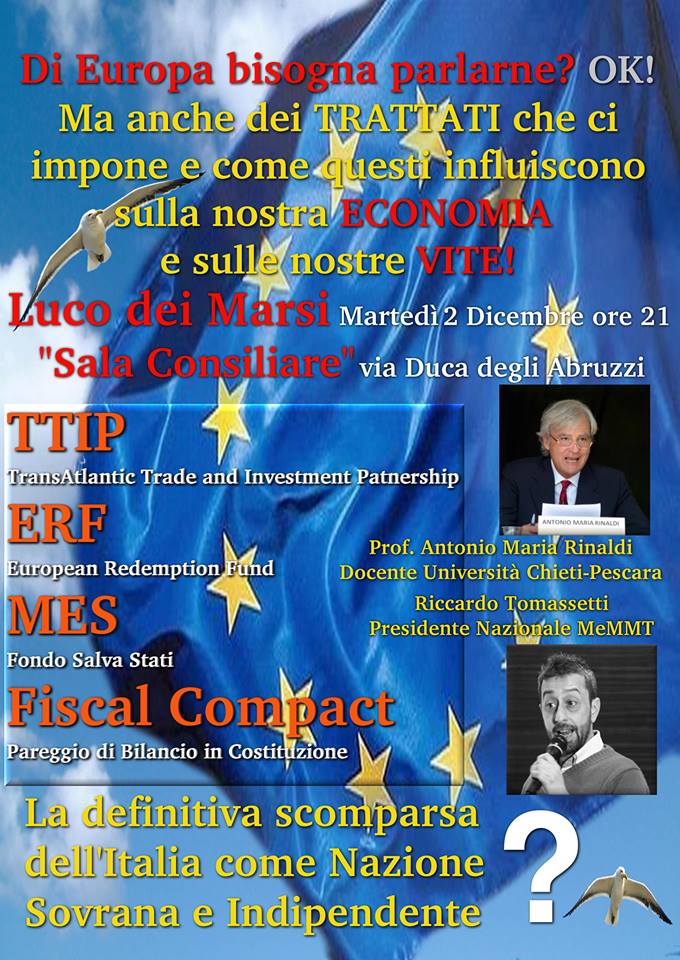 Di Europa bisogna parlarne? OK!
Ma anche dei TRATTATI che ci impone e come questi influiscono sulla nostra ECONOMIA e sulle nostre VITE!

Luco dei Marsi Martedì 2 Dicembre ore 21
"Sala Consiliare" via Duca degli Abruzzi

TTIP
TransAtlantic Trade and Investment Patnership

ERF
European Redemption Fund

MES
Fondo Salva Stati

Fiscal Compact
Pareggio di Bilancio in Costituzione

ANTONIO MARIA RINALDI

Prof. Antonio Maria Rinaldi
Docente Università Chieti-Pescara

Riccardo Tomassetti
Presidente Nazionale MeMMT

La definitiva scomparsa dell'Italia come Nazione Sovrana e Indipendente

?